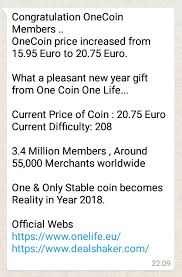 Congratulation OneCoin Members ..
OneCoin price increased from 15.95 Euro to 20.75 Euro.

What a pleasant new year gift from One Coin One Life...

Current Price of Coin : 20.75 Euro
Current Difficulty: 208

3.4 Million Members , Around 55,000 Merchants worldwide

One & Only Stable coin becomes Reality in Year 2018.

Official Webs
https://www.onelife.eu/
https://www.dealshaker.com/

22:09